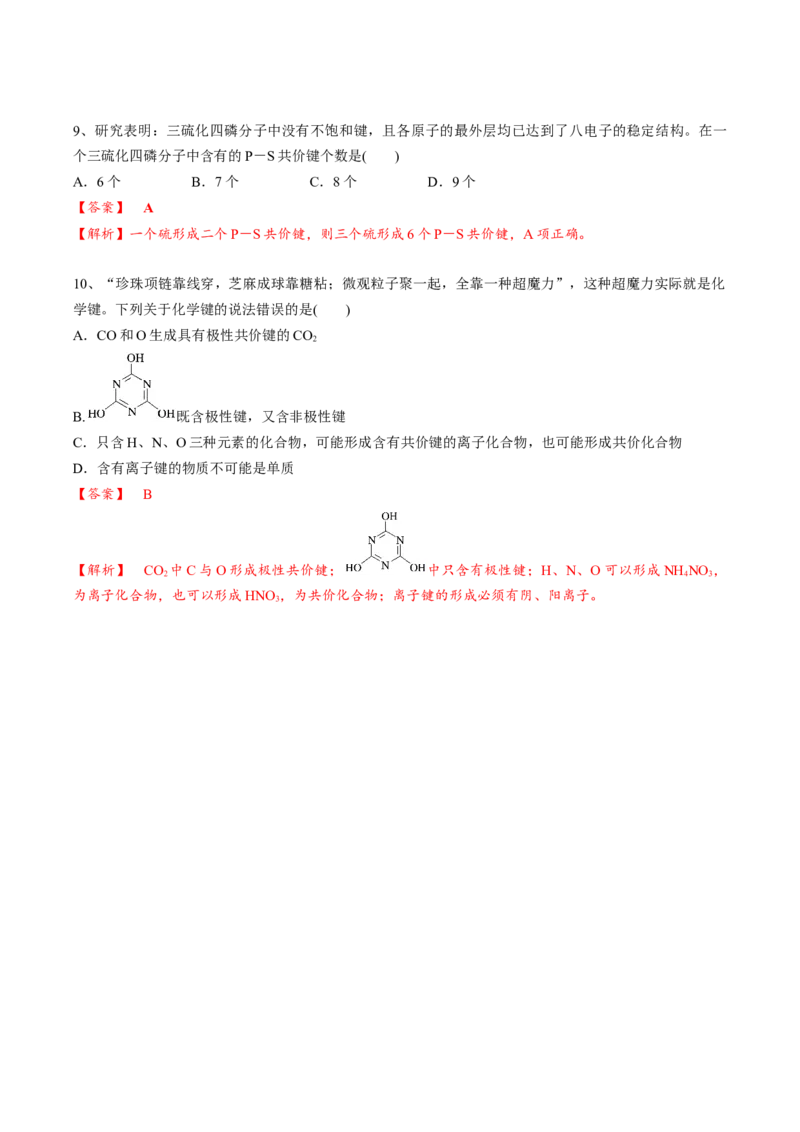 9、研究表明：三硫化四磷分子中没有不饱和键，且各原子的最外层均已达到了八电子的稳定结构。在一个三硫化四磷分子中含有的P－S共价键个数是(　　)

A．6个　　B．7个　　C．8个　　D．9个

【答案】 A

【解析】一个硫形成二个P－S共价键，则三个硫形成6个P－S共价键，A项正确。

10、“珍珠项链靠线穿，芝麻成球靠糖粘；微观粒子聚一起，全靠一种超魔力”，这种超魔力实际就是化学键。下列关于化学键的说法错误的是(　　)

A．CO和O生成具有极性共价键的$CO_2$

OH
N N
HO N OH

B.既含极性键，又含非极性键

C．只含H、N、O三种元素的化合物，可能形成含有共价键的离子化合物，也可能形成共价化合物

D．含有离子键的物质不可能是单质

【答案】 B

OH
N N
HO N OH

【解析】 $CO_2$中C与O形成极性共价键；中只含有极性键；H、N、O可以形成$NH_4NO_3$，为离子化合物，也可以形成$HNO_3$，为共价化合物；离子键的形成必须有阴、阳离子。